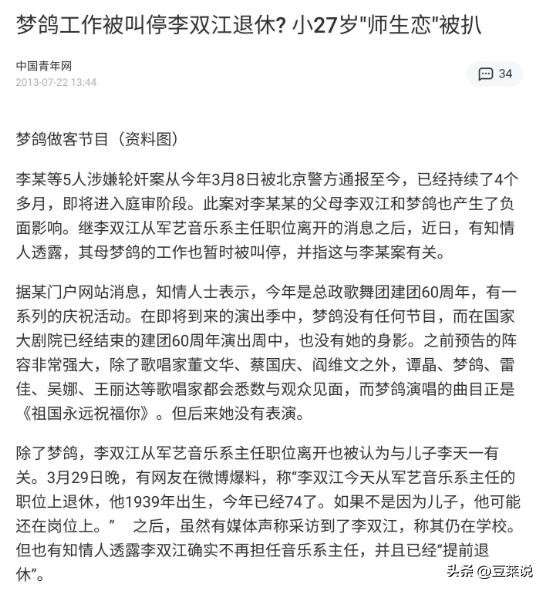 梦鸽工作被叫停李双江退休? 小27岁"师生恋"被扒

中国青年网
2013-07-22 13:44

34

梦鸽做客节目（资料图）

李某等5人涉嫌轮奸案从今年3月8日被北京警方通报至今，已经持续了4个多月，即将进入庭审阶段。此案对李某某的父母李双江和梦鸽也产生了负面影响。继李双江从军艺音乐系主任职位离开的消息之后，近日，有知情人透露，其母梦鸽的工作也暂时被叫停，并指这与李某案有关。

据某门户网站消息，知情人士表示，今年是总政歌舞团建团60周年，有一系列的庆祝活动。在即将到来的演出季中，梦鸽没有任何节目，而在国家大剧院已经结束的建团60周年演出周中，也没有她的身影。之前预告的阵容非常强大，除了歌唱家董文华、蔡国庆、阎维文之外，谭晶、梦鸽、雷佳、吴娜、王丽达等歌唱家都会悉数与观众见面，而梦鸽演唱的曲目正是《祖国永远祝福你》。但后来她没有表演。

除了梦鸽，李双江从军艺音乐系主任职位离开也被认为与儿子李天一有关。3月29日晚，有网友在微博爆料，称“李双江今天从军艺音乐系主任的职位上退休，他1939年出生，今年已经74了。如果不是因为儿子，他可能还在岗位上。” 之后，虽然有媒体声称采访到了李双江，称其仍在学校。但也有知情人透露李双江确实不再担任音乐系主任，并且已经“提前退休”。

头条 @豆菜说